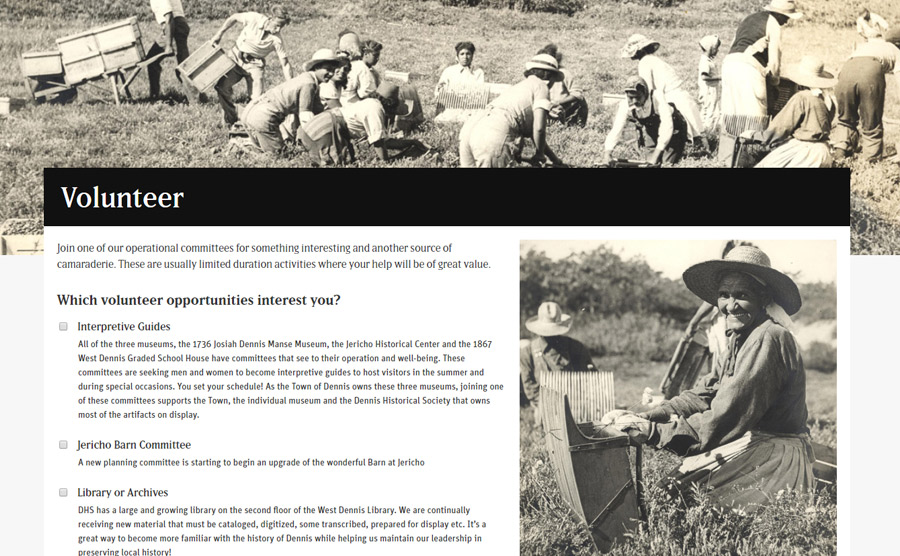 Volunteer

Join one of our operational committees for something interesting and another source of camaraderie. These are usually limited duration activities where your help will be of great value.

Which volunteer opportunities interest you?

Interpretive Guides
All of the three museums, the 1736 Josiah Dennis Manse Museum, the Jericho Historical Center and the 1867 West Dennis Graded School House have committees that see to their operation and well-being. These committees are seeking men and women to become interpretive guides to host visitors in the summer and during special occasions. You set your schedule! As the Town of Dennis owns these three museums, joining one of these committees supports the Town, the individual museum and the Dennis Historical Society that owns most of the artifacts on display.

Jericho Barn Committee
A new planning committee is starting to begin an upgrade of the wonderful Barn at Jericho

Library or Archives
DHS has a large and growing library on the second floor of the West Dennis Library. We are continually receiving new material that must be cataloged, digitized, some transcribed, prepared for display etc. It's a great way to become more familiar with the history of Dennis while helping us maintain our leadership in preserving local history!